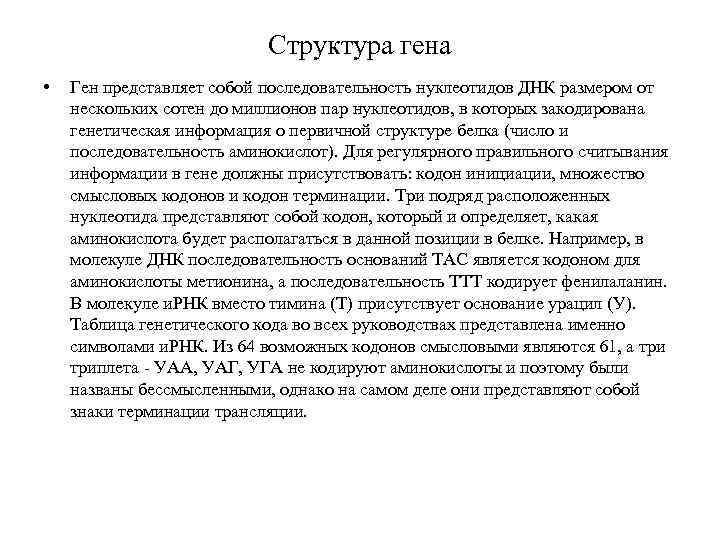 Структура гена

• Ген представляет собой последовательность нуклеотидов ДНК размером от нескольких сотен до миллионов пар нуклеотидов, в которых закодирована генетическая информация о первичной структуре белка (число и последовательность аминокислот). Для регулярного правильного считывания информации в гене должны присутствовать: кодон инициации, множество смысловых кодонов и кодон терминации. Три подряд расположенных нуклеотида представляют собой кодон, который и определяет, какая аминокислота будет располагаться в данной позиции в белке. Например, в молекуле ДНК последовательность оснований ТАС является кодоном для аминокислоты метионина, а последовательность ТТТ кодирует фенилаланин. В молекуле иРНК вместо тимина (Т) присутствует основание урацил (У). Таблица генетического кода во всех руководствах представлена именно символами иРНК. Из 64 возможных кодонов смысловыми являются 61, а три триплета - УАА, УАГ, УГА не кодируют аминокислоты и поэтому были названы бессмысленными, однако на самом деле они представляют собой знаки терминации трансляции.